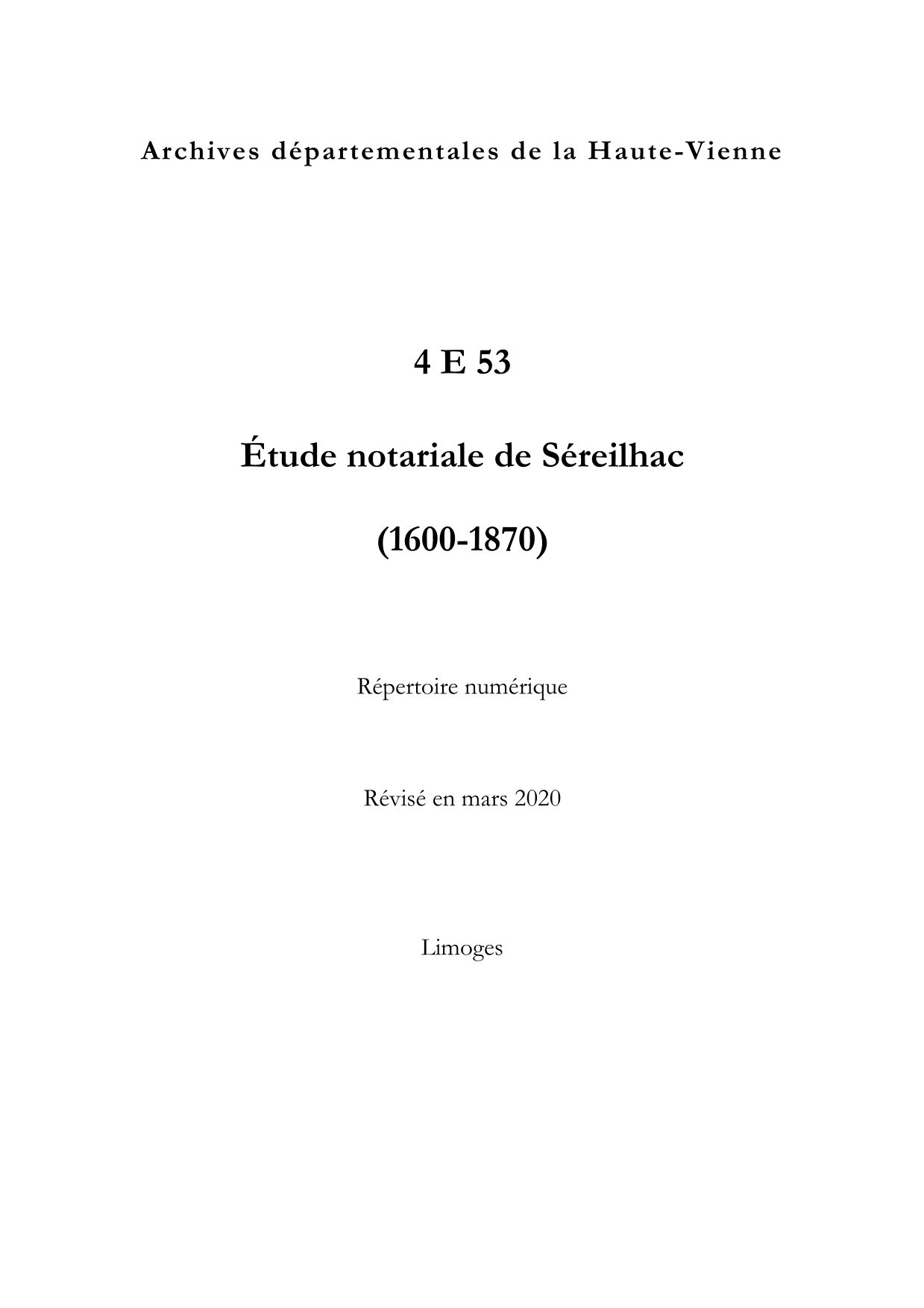 Archives départementales de la Haute-Vienne

4 E 53

Étude notariale de Séreilhac

(1600-1870)

Répertoire numérique

Révisé en mars 2020

Limoges